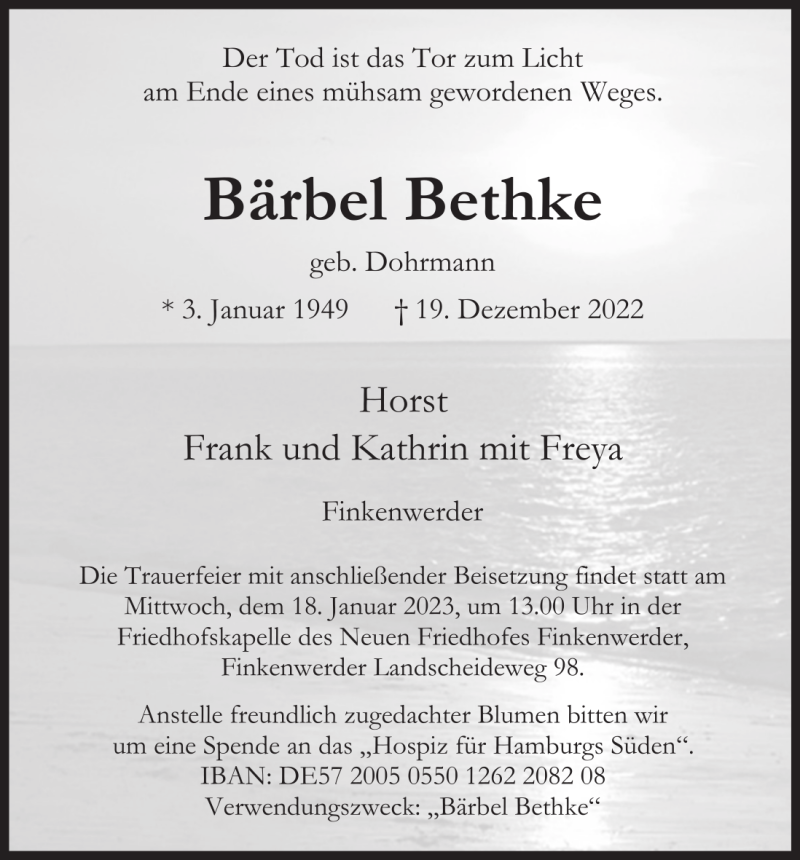 Der Tod ist das Tor zum Licht
am Ende eines mühsam gewordenen Weges.

Bärbel Bethke

geb. Dohrmann

* 3. Januar 1949 † 19. Dezember 2022

Horst
Frank und Kathrin mit Freya

Finkenwerder

Die Trauerfeier mit anschließender Beisetzung findet statt am Mittwoch, dem 18. Januar 2023, um 13.00 Uhr in der Friedhofskapelle des Neuen Friedhofes Finkenwerder, Finkenwerder Landscheideweg 98.

Anstelle freundlich zugedachter Blumen bitten wir um eine Spende an das „Hospiz für Hamburgs Süden“.
IBAN: DE57 2005 0550 1262 2082 08
Verwendungszweck: „Bärbel Bethke“